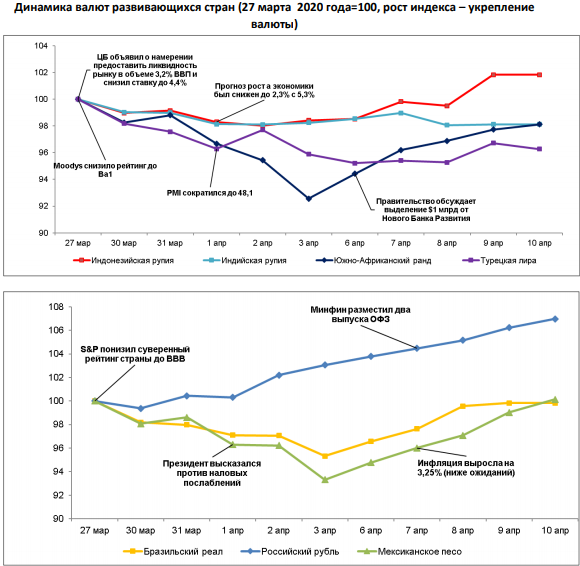 Динамика валют развивающихся стран (27 марта 2020 года=100, рост индекса – укрепление валюты)

104
102
100
98
96
94
92
90

ЦБ объявил о намерении предоставить ликвидность рынку в объеме 3,2% ВВП и снизил ставку до 4,4%

Прогноз роста экономики был снижен до 2,3% с 5,3%

Moodys снизило рейтинг до Ba1

PMI сократился до 48,1

Правительство обсуждает выделение $1 млрд от Нового Банка Развития

27 мар 30 мар 31 мар 1 апр 2 апр 3 апр 6 апр 7 апр 8 апр 9 апр 10 апр

Индонезийская рупия Индийская рупия Южно-Африканский ранд Турецкая лира

108
106
104
102
100
98
96
94
92
90

Минфин разместил два выпуска ОФЗ

S&P понизил суверенный рейтинг страны до BBB

Президент высказался против наловых послаблений

Инфляция выросла на 3,25% (ниже ожиданий)

27 мар 30 мар 31 мар 1 апр 2 апр 3 апр 6 апр 7 апр 8 апр 9 апр 10 апр

Бразильский реал Российский рубль Мексиканское песо